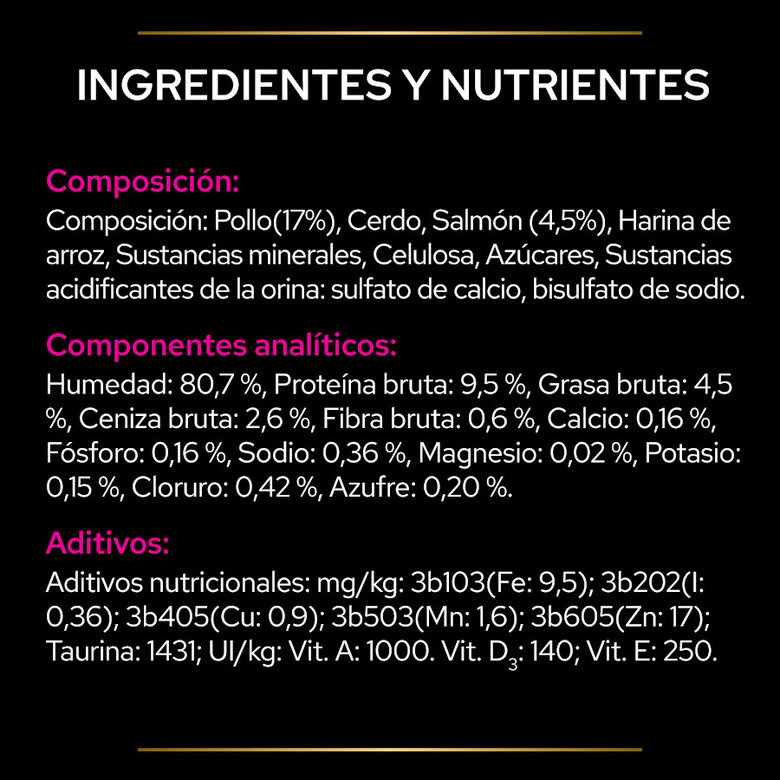 INGREDIENTES Y NUTRIENTES

Composición:
Composición: Pollo(17%), Cerdo, Salmón (4,5%), Harina de arroz, Sustancias minerales, Celulosa, Azúcares, Sustancias acidificantes de la orina: sulfato de calcio, bisulfato de sodio.

Componentes analíticos:
Humedad: 80,7 %, Proteína bruta: 9,5 %, Grasa bruta: 4,5 %, Ceniza bruta: 2,6 %, Fibra bruta: 0,6 %, Calcio: 0,16 %, Fósforo: 0,16 %, Sodio: 0,36 %, Magnesio: 0,02 %, Potasio: 0,15 %, Cloruro: 0,42 %, Azufre: 0,20 %.

Aditivos:
Aditivos nutricionales: mg/kg: 3b103(Fe: 9,5); 3b202(I: 0,36); 3b405(Cu: 0,9); 3b503(Mn: 1,6); 3b605(Zn: 17); Taurina: 1431; UI/kg: Vit. A: 1000. Vit. $D_3$: 140; Vit. E: 250.